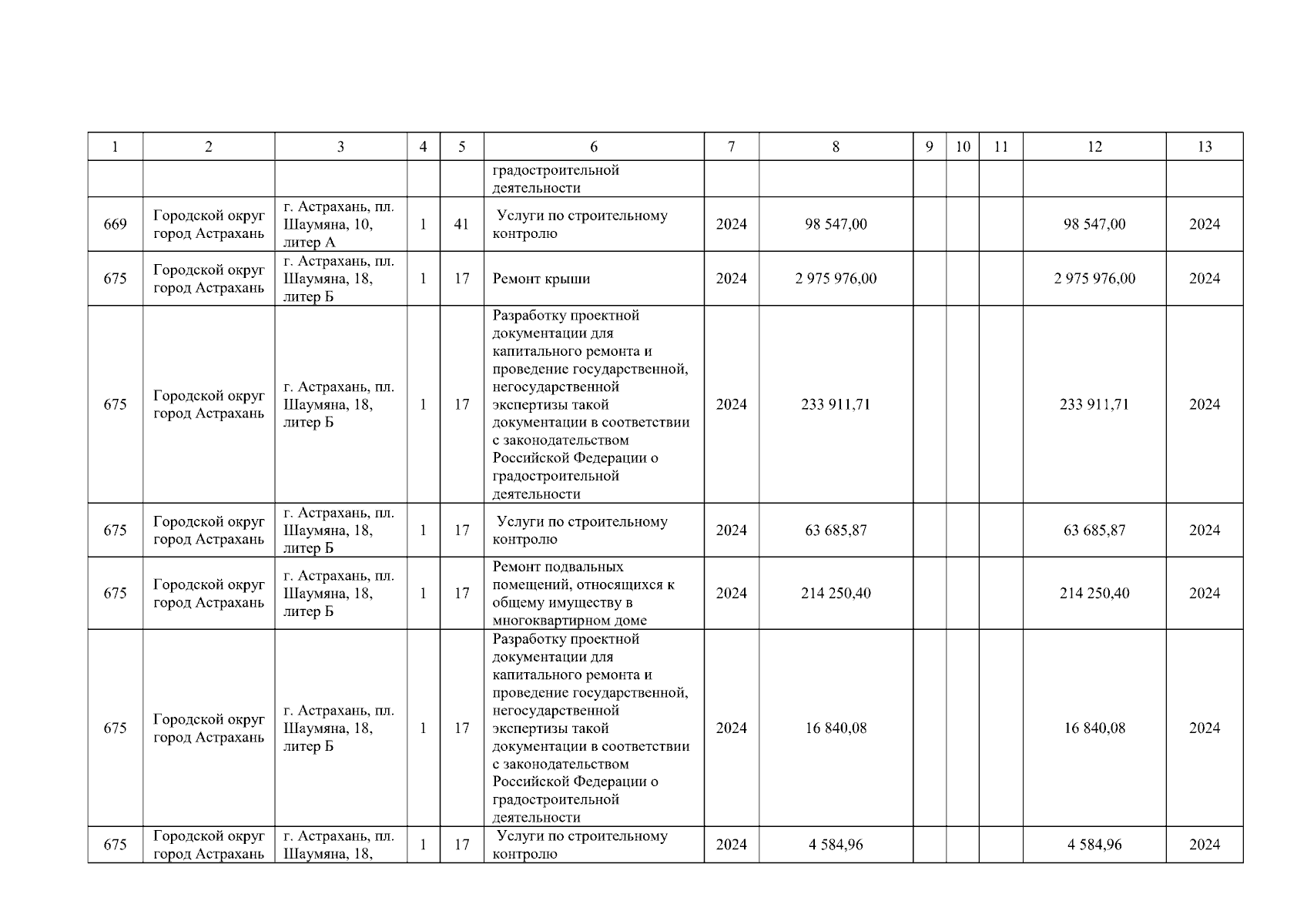 | 1 | 2 | 3 | 4 | 5 | 6 | 7 | 8 | 9 | 10 | 11 | 12 | 13 |
|---|---|---|---|---|---|---|---|---|---|---|---|---|
|  |  |  |  |  | градостроительной деятельности |  |  |  |  |  |  |  |
| 669 | Городской округ город Астрахань | г. Астрахань, пл. Шаумяна, 10, литер А | 1 | 41 | Услуги по строительному контролю | 2024 | 98 547,00 |  |  |  | 98 547,00 | 2024 |
| 675 | Городской округ город Астрахань | г. Астрахань, пл. Шаумяна, 18, литер Б | 1 | 17 | Ремонт крыши | 2024 | 2 975 976,00 |  |  |  | 2 975 976,00 | 2024 |
| 675 | Городской округ город Астрахань | г. Астрахань, пл. Шаумяна, 18, литер Б | 1 | 17 | Разработку проектной документации для капитального ремонта и проведение государственной, негосударственной экспертизы такой документации в соответствии с законодательством Российской Федерации о градостроительной деятельности | 2024 | 233 911,71 |  |  |  | 233 911,71 | 2024 |
| 675 | Городской округ город Астрахань | г. Астрахань, пл. Шаумяна, 18, литер Б | 1 | 17 | Услуги по строительному контролю | 2024 | 63 685,87 |  |  |  | 63 685,87 | 2024 |
| 675 | Городской округ город Астрахань | г. Астрахань, пл. Шаумяна, 18, литер Б | 1 | 17 | Ремонт подвальных помещений, относящихся к общему имуществу в многоквартирном доме | 2024 | 214 250,40 |  |  |  | 214 250,40 | 2024 |
| 675 | Городской округ город Астрахань | г. Астрахань, пл. Шаумяна, 18, литер Б | 1 | 17 | Разработку проектной документации для капитального ремонта и проведение государственной, негосударственной экспертизы такой документации в соответствии с законодательством Российской Федерации о градостроительной деятельности | 2024 | 16 840,08 |  |  |  | 16 840,08 | 2024 |
| 675 | Городской округ город Астрахань | г. Астрахань, пл. Шаумяна, 18, | 1 | 17 | Услуги по строительному контролю | 2024 | 4 584,96 |  |  |  | 4 584,96 | 2024 |